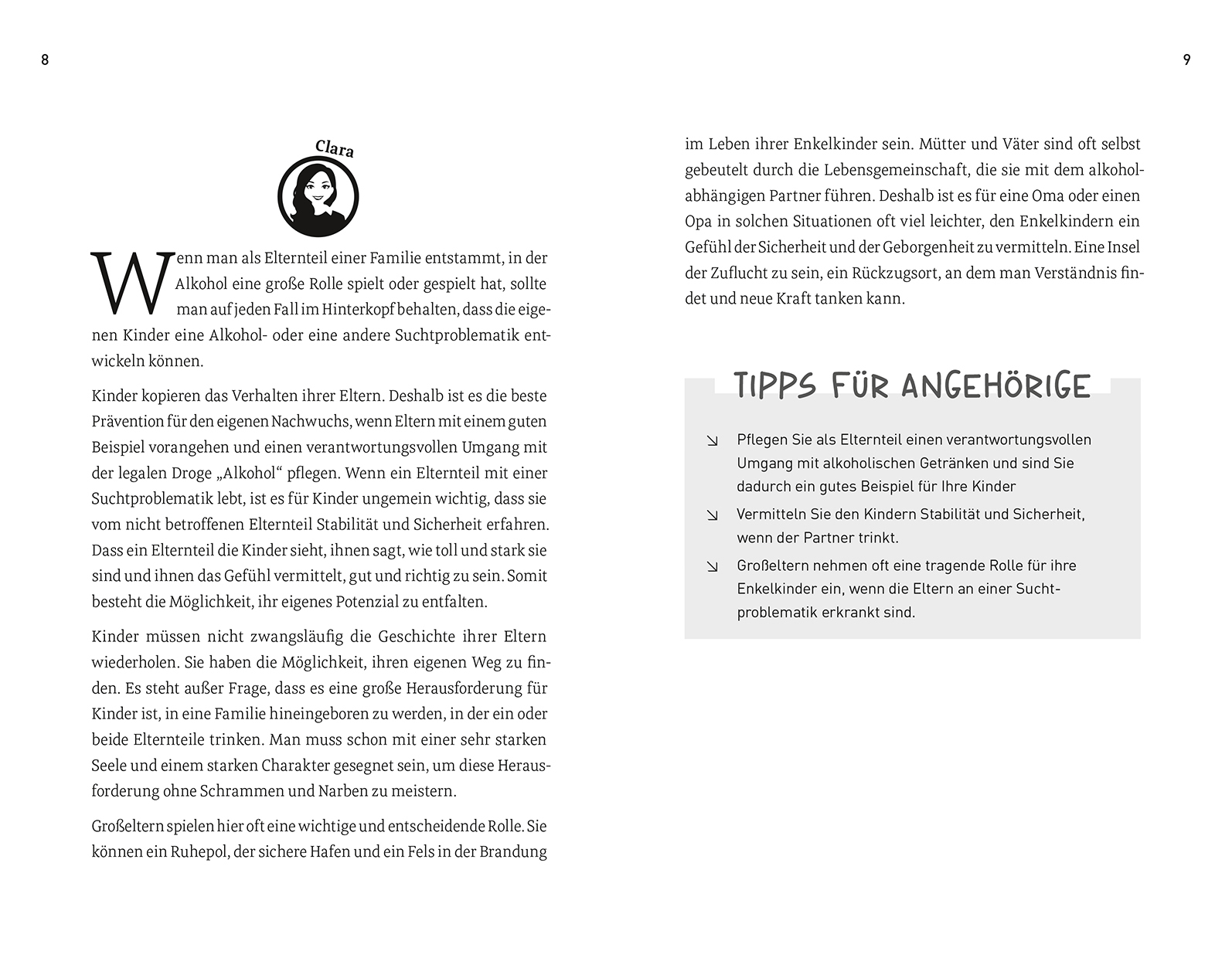 8

Clara

Wenn man als Elternteil einer Familie entstammt, in der Alkohol eine große Rolle spielt oder gespielt hat, sollte man auf jeden Fall im Hinterkopf behalten, dass die eigenen Kinder eine Alkohol- oder eine andere Suchtproblematik entwickeln können.

Kinder kopieren das Verhalten ihrer Eltern. Deshalb ist es die beste Prävention für den eigenen Nachwuchs, wenn Eltern mit einem guten Beispiel vorangehen und einen verantwortungsvollen Umgang mit der legalen Droge „Alkohol“ pflegen. Wenn ein Elternteil mit einer Suchtproblematik lebt, ist es für Kinder ungemein wichtig, dass sie vom nicht betroffenen Elternteil Stabilität und Sicherheit erfahren. Dass ein Elternteil die Kinder sieht, ihnen sagt, wie toll und stark sie sind und ihnen das Gefühl vermittelt, gut und richtig zu sein. Somit besteht die Möglichkeit, ihr eigenes Potenzial zu entfalten.

Kinder müssen nicht zwangsläufig die Geschichte ihrer Eltern wiederholen. Sie haben die Möglichkeit, ihren eigenen Weg zu finden. Es steht außer Frage, dass es eine große Herausforderung für Kinder ist, in eine Familie hineingeboren zu werden, in der ein oder beide Elternteile trinken. Man muss schon mit einer sehr starken Seele und einem starken Charakter gesegnet sein, um diese Herausforderung ohne Schrammen und Narben zu meistern.

Großeltern spielen hier oft eine wichtige und entscheidende Rolle. Sie können ein Ruhepol, der sichere Hafen und ein Fels in der Brandung

9

im Leben ihrer Enkelkinder sein. Mütter und Väter sind oft selbst gebeutelt durch die Lebensgemeinschaft, die sie mit dem alkoholabhängigen Partner führen. Deshalb ist es für eine Oma oder einen Opa in solchen Situationen oft viel leichter, den Enkelkindern ein Gefühl der Sicherheit und der Geborgenheit zu vermitteln. Eine Insel der Zuflucht zu sein, ein Rückzugsort, an dem man Verständnis findet und neue Kraft tanken kann.

TIPPS FÜR ANGEHÖRIGE

↘ Pflegen Sie als Elternteil einen verantwortungsvollen Umgang mit alkoholischen Getränken und sind Sie dadurch ein gutes Beispiel für Ihre Kinder

↘ Vermitteln Sie den Kindern Stabilität und Sicherheit, wenn der Partner trinkt.

↘ Großeltern nehmen oft eine tragende Rolle für ihre Enkelkinder ein, wenn die Eltern an einer Suchtproblematik erkrankt sind.